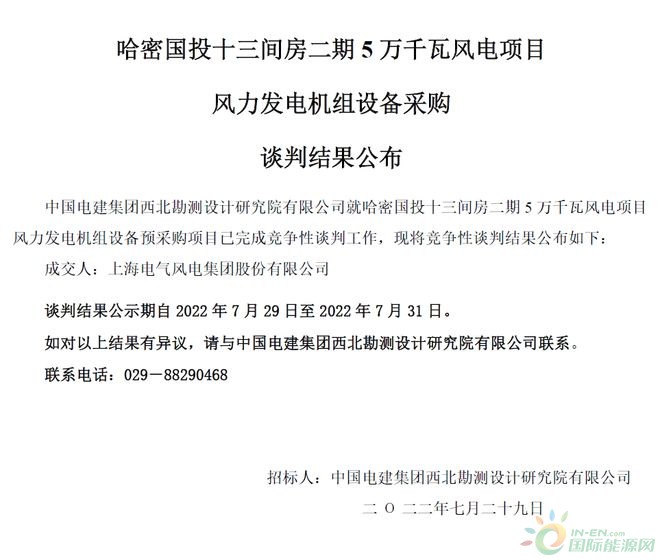 哈密国投十三间房二期 5 万千瓦风电项目

风力发电机组设备采购

谈判结果公布

中国电建集团西北勘测设计研究院有限公司就哈密国投十三间房二期 5 万千瓦风电项目风力发电机组设备预采购项目已完成竞争性谈判工作，现将竞争性谈判结果公布如下：

成交人：上海电气风电集团股份有限公司

谈判结果公示期自 2022 年 7 月 29 日至 2022 年 7 月 31 日。

如对以上结果有异议，请与中国电建集团西北勘测设计研究院有限公司联系。

联系电话：029－88290468

招标人：中国电建集团西北勘测设计研究院有限公司

二 O 二二年七月二十九日

IN-EN.com
国际能源网